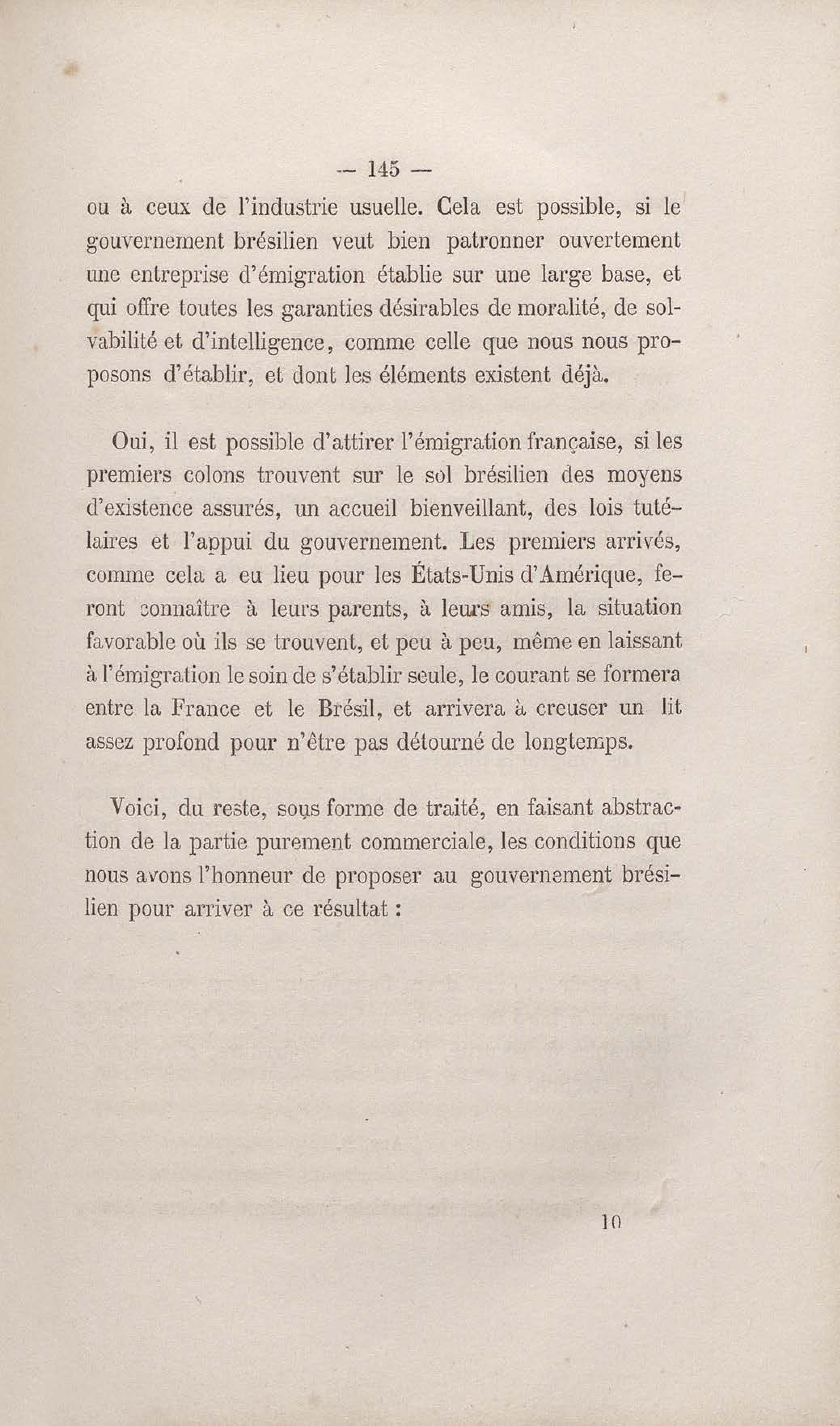 — 145 —

ou à ceux de l'industrie usuelle. Cela est possible, si le gouvernement brésilien veut bien patronner ouvertement une entreprise d'émigration établie sur une large base, et qui offre toutes les garanties désirables de moralité, de solvabilité et d'intelligence, comme celle que nous nous proposons d'établir, et dont les éléments existent déjà.

Oui, il est possible d'attirer l'émigration française, si les premiers colons trouvent sur le sol brésilien des moyens d'existence assurés, un accueil bienveillant, des lois tutélaires et l'appui du gouvernement. Les premiers arrivés, comme cela a eu lieu pour les États-Unis d'Amérique, feront connaître à leurs parents, à leurs amis, la situation favorable où ils se trouvent, et peu à peu, même en laissant à l'émigration le soin de s'établir seule, le courant se formera entre la France et le Brésil, et arrivera à creuser un lit assez profond pour n'être pas détourné de longtemps.

Voici, du reste, sous forme de traité, en faisant abstraction de la partie purement commerciale, les conditions que nous avons l'honneur de proposer au gouvernement brésilien pour arriver à ce résultat :

10